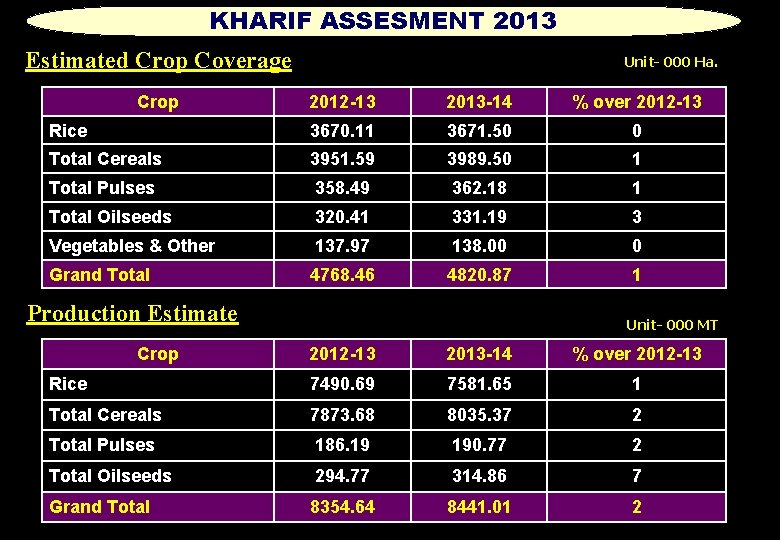 KHARIF ASSESMENT 2013

Estimated Crop Coverage

Unit- 000 Ha.

| Crop | 2012-13 | 2013-14 | % over 2012-13 |
|---|---|---|---|
| Rice | 3670.11 | 3671.50 | 0 |
| Total Cereals | 3951.59 | 3989.50 | 1 |
| Total Pulses | 358.49 | 362.18 | 1 |
| Total Oilseeds | 320.41 | 331.19 | 3 |
| Vegetables & Other | 137.97 | 138.00 | 0 |
| Grand Total | 4768.46 | 4820.87 | 1 |

Production Estimate

Unit- 000 MT

| Crop | 2012-13 | 2013-14 | % over 2012-13 |
|---|---|---|---|
| Rice | 7490.69 | 7581.65 | 1 |
| Total Cereals | 7873.68 | 8035.37 | 2 |
| Total Pulses | 186.19 | 190.77 | 2 |
| Total Oilseeds | 294.77 | 314.86 | 7 |
| Grand Total | 8354.64 | 8441.01 | 2 |